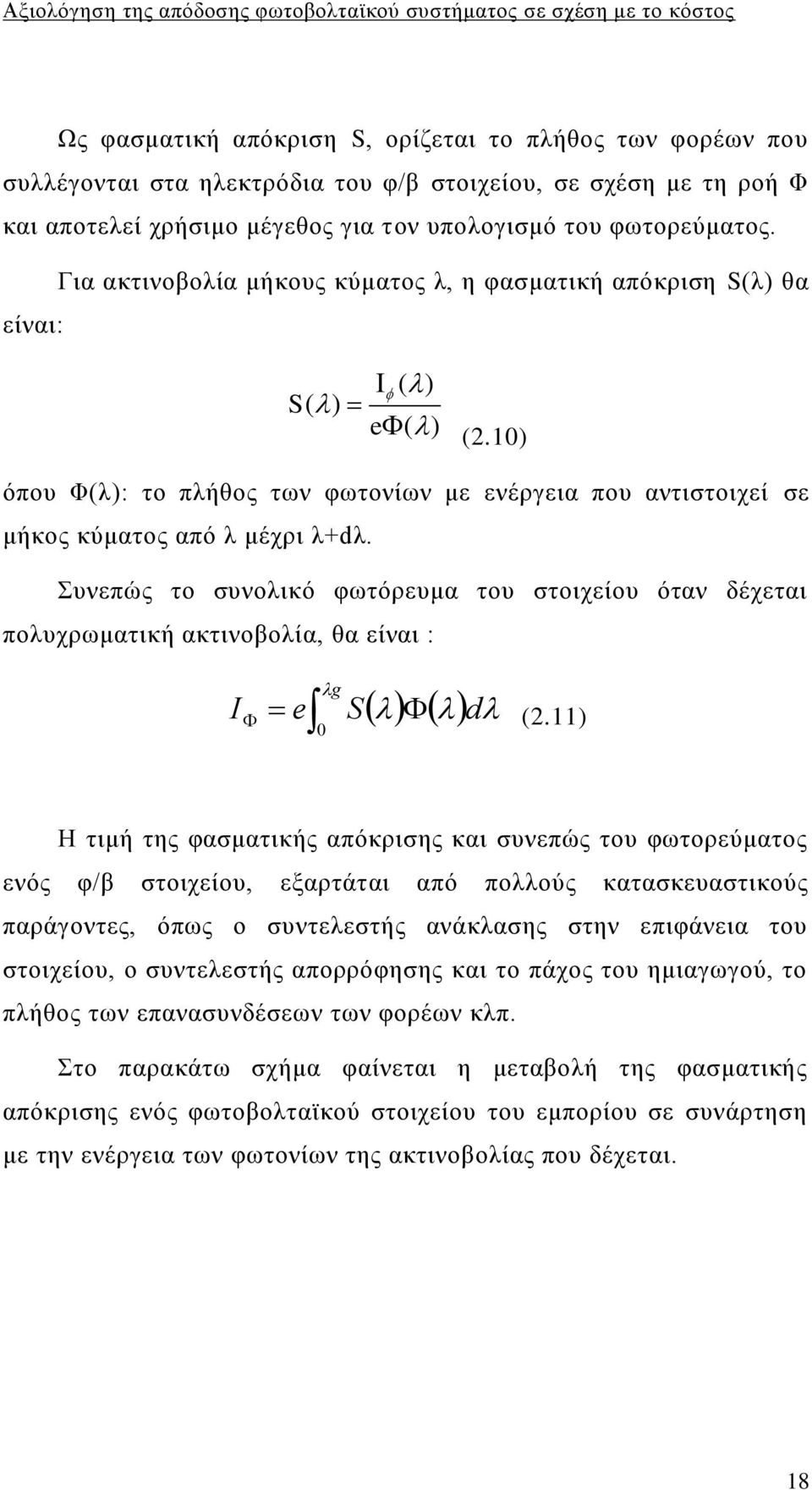 Αξιολόγηση της απόδοσης φωτοβολταϊκού συστήματος σε σχέση με το κόστος

Ως φασματική απόκριση S, ορίζεται το πλήθος των φορέων που συλλέγονται στα ηλεκτρόδια του φ/β στοιχείου, σε σχέση με τη ροή Φ και αποτελεί χρήσιμο μέγεθος για τον υπολογισμό του φωτορεύματος.

Για ακτινοβολία μήκους κύματος λ, η φασματική απόκριση S(λ) θα είναι:

$S(\lambda) = \frac{I_{\phi}(\lambda)}{e\Phi(\lambda)}$ (2.10)

όπου Φ(λ): το πλήθος των φωτονίων με ενέργεια που αντιστοιχεί σε μήκος κύματος από λ μέχρι λ+dλ.

Συνεπώς το συνολικό φωτόρευμα του στοιχείου όταν δέχεται πολυχρωματική ακτινοβολία, θα είναι :

$I_{\Phi} = e\int_{0}^{\lambda g} S(\lambda)\Phi(\lambda)d\lambda$ (2.11)

Η τιμή της φασματικής απόκρισης και συνεπώς του φωτορεύματος ενός φ/β στοιχείου, εξαρτάται από πολλούς κατασκευαστικούς παράγοντες, όπως ο συντελεστής ανάκλασης στην επιφάνεια του στοιχείου, ο συντελεστής απορρόφησης και το πάχος του ημιαγωγού, το πλήθος των επανασυνδέσεων των φορέων κλπ.

Στο παρακάτω σχήμα φαίνεται η μεταβολή της φασματικής απόκρισης ενός φωτοβολταϊκού στοιχείου του εμπορίου σε συνάρτηση με την ενέργεια των φωτονίων της ακτινοβολίας που δέχεται.

18